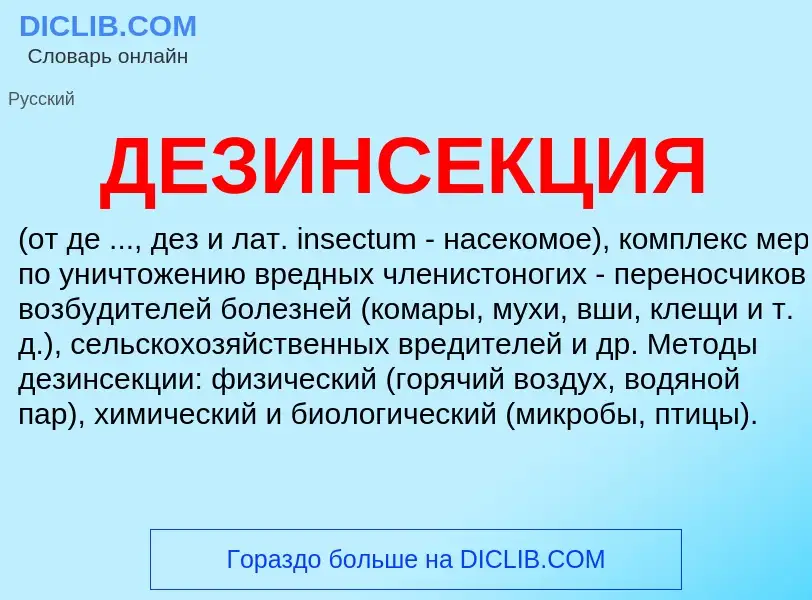 DICLIB.COM
Словарь онлайн

Русский

ДЕЗИНСЕКЦИЯ

(от де ..., дез и лат. insectum - насекомое), комплекс мер по уничтожению вредных членистоногих - переносчиков возбудителей болезней (комары, мухи, вши, клещи и т. д.), сельскохозяйственных вредителей и др. Методы дезинсекции: физический (горячий воздух, водяной пар), химический и биологический (микробы, птицы).

Гораздо больше на DICLIB.COM